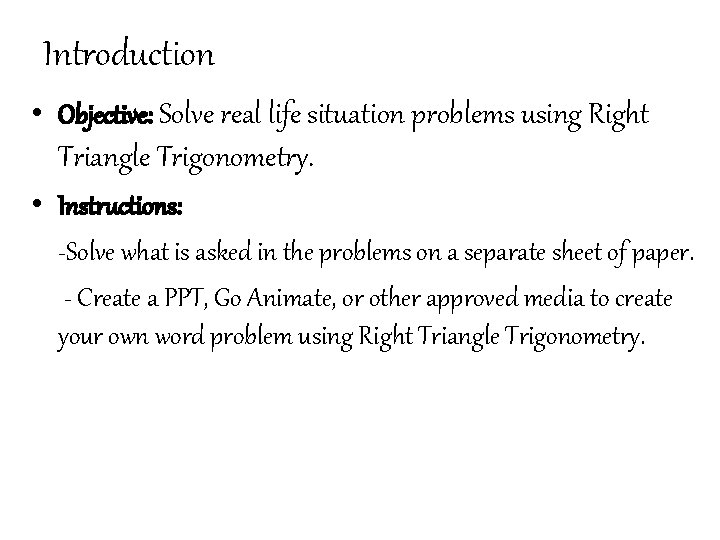 Introduction

• Objective: Solve real life situation problems using Right Triangle Trigonometry.

• Instructions:

-Solve what is asked in the problems on a separate sheet of paper.

- Create a PPT, Go Animate, or other approved media to create your own word problem using Right Triangle Trigonometry.